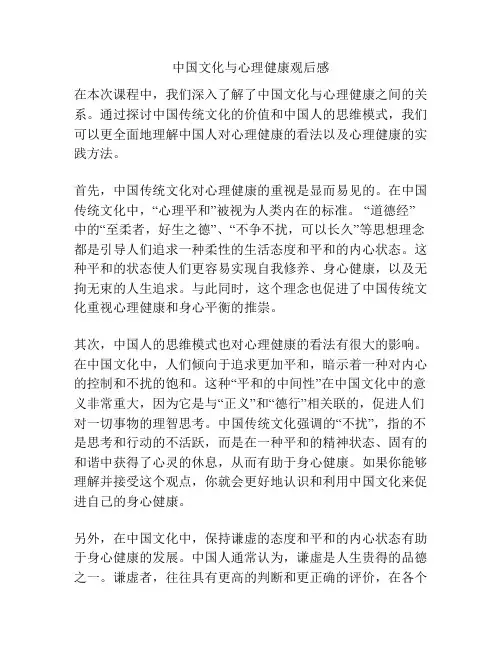 中国文化与心理健康观后感

在本次课程中，我们深入了解了中国文化与心理健康之间的关系。通过探讨中国传统文化的价值和中国人的思维模式，我们可以更全面地理解中国人对心理健康的看法以及心理健康的实践方法。

首先，中国传统文化对心理健康的重视是显而易见的。在中国传统文化中，“心理平和”被视为人类内在的标准。“道德经”中的“至柔者，好生之德”、“不争不扰，可以长久”等思想理念都是引导人们追求一种柔性的生活态度和平和的内心状态。这种平和的状态使人们更容易实现自我修养、身心健康，以及无拘无束的人生追求。与此同时，这个理念也促进了中国传统文化重视心理健康和身心平衡的推崇。

其次，中国人的思维模式也对心理健康的看法有很大的影响。在中国文化中，人们倾向于追求更加平和，暗示着一种对内心的控制和不扰的饱和。这种“平和的中间性”在中国文化中的意义非常重大，因为它是与“正义”和“德行”相关联的，促进人们对一切事物的理智思考。中国传统文化强调的“不扰”，指的不是思考和行动的不活跃，而是在一种平和的精神状态、固有的和谐中获得了心灵的休息，从而有助于身心健康。如果你能够理解并接受这个观点，你就会更好地认识和利用中国文化来促进自己的身心健康。

另外，在中国文化中，保持谦虚的态度和平和的内心状态有助于身心健康的发展。中国人通常认为，谦虚是人生贵得的品德之一。谦虚者，往往具有更高的判断和更正确的评价，在各个